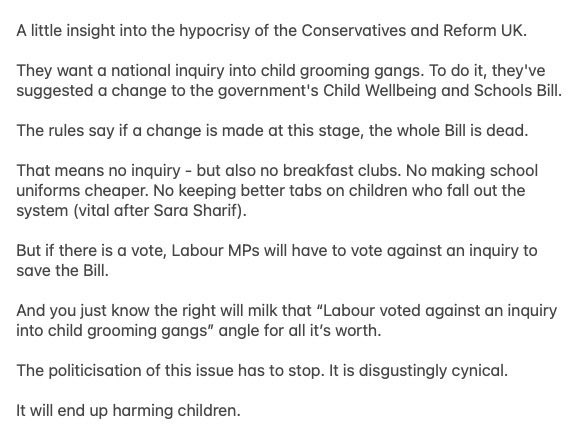 A little insight into the hypocrisy of the Conservatives and Reform UK.

They want a national inquiry into child grooming gangs. To do it, they've suggested a change to the government's Child Wellbeing and Schools Bill.

The rules say if a change is made at this stage, the whole Bill is dead.

That means no inquiry - but also no breakfast clubs. No making school uniforms cheaper. No keeping better tabs on children who fall out the system (vital after Sara Sharif).

But if there is a vote, Labour MPs will have to vote against an inquiry to save the Bill.

And you just know the right will milk that “Labour voted against an inquiry into child grooming gangs” angle for all it’s worth.

The politicisation of this issue has to stop. It is disgustingly cynical.

It will end up harming children.